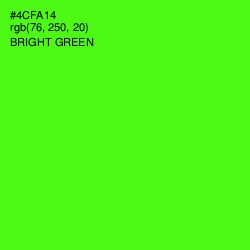 #4CFA14
rgb(76, 250, 20)
BRIGHT GREEN